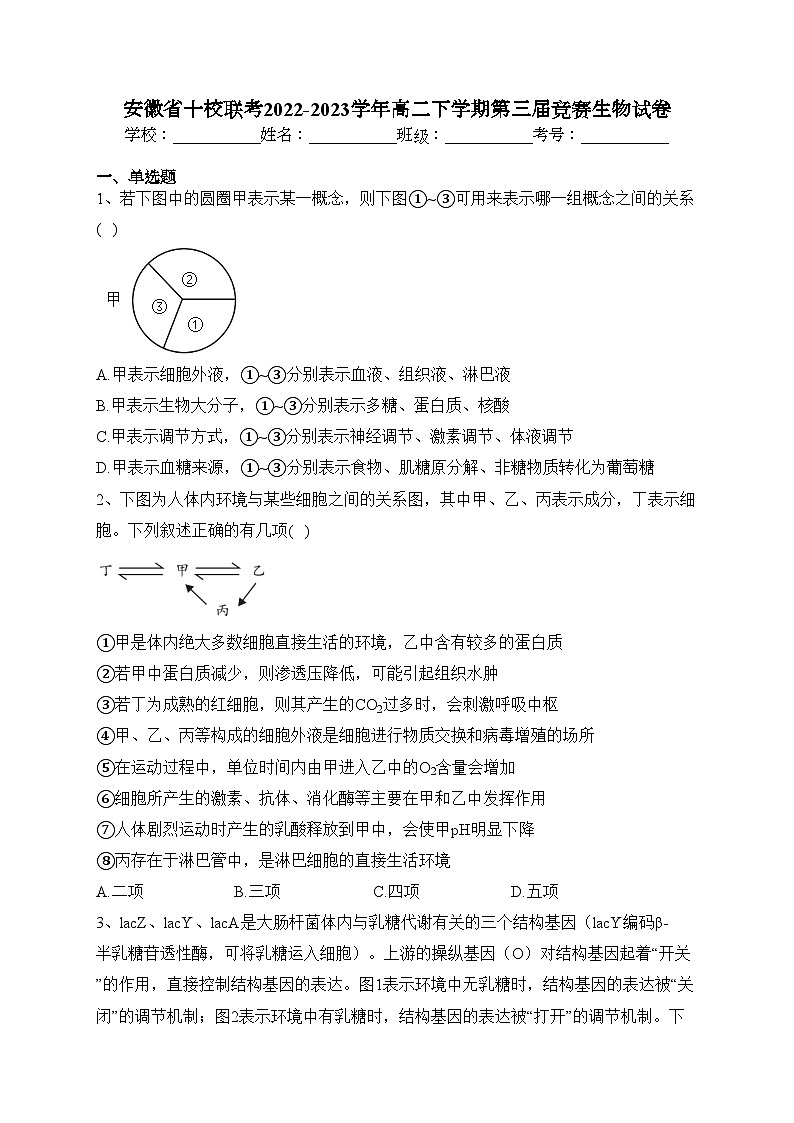 安徽省十校联考2022-2023学年高二下学期第三届竞赛生物试卷
学校：___________姓名：___________班级：___________考号：___________

一、单选题

1、若下图中的圆圈甲表示某一概念，则下图①~③可用来表示哪一组概念之间的关系（ ）

甲 ② ③ ①

A.甲表示细胞外液，①~③分别表示血液、组织液、淋巴液
B.甲表示生物大分子，①~③分别表示多糖、蛋白质、核酸
C.甲表示调节方式，①~③分别表示神经调节、激素调节、体液调节
D.甲表示血糖来源，①~③分别表示食物、肌糖原分解、非糖物质转化为葡萄糖

2、下图为人体内环境与某些细胞之间的关系图，其中甲、乙、丙表示成分，丁表示细胞。下列叙述正确的有几项( )

丁 甲 乙 丙

①甲是体内绝大多数细胞直接生活的环境，乙中含有较多的蛋白质
②若甲中蛋白质减少，则渗透压降低，可能引起组织水肿
③若丁为成熟的红细胞，则其产生的$CO_2$过多时，会刺激呼吸中枢
④甲、乙、丙等构成的细胞外液是细胞进行物质交换和病毒增殖的场所
⑤在运动过程中，单位时间内由甲进入乙中的$O_2$含量会增加
⑥细胞所产生的激素、抗体、消化酶等主要在甲和乙中发挥作用
⑦人体剧烈运动时产生的乳酸释放到甲中，会使甲pH明显下降
⑧丙存在于淋巴管中，是淋巴细胞的直接生活环境
A.二项 B.三项 C.四项 D.五项

3、lacZ、lacY、lacA是大肠杆菌体内与乳糖代谢有关的三个结构基因（lacY编码β-半乳糖苷透性酶，可将乳糖运入细胞）。上游的操纵基因（O）对结构基因起着“开关”的作用，直接控制结构基因的表达。图1表示环境中无乳糖时，结构基因的表达被“关闭”的调节机制；图2表示环境中有乳糖时，结构基因的表达被“打开”的调节机制。下